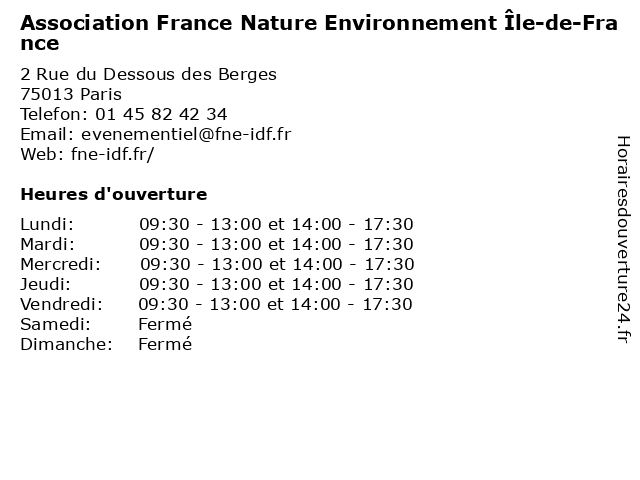 Association France Nature Environnement Île-de-France

2 Rue du Dessous des Berges
75013 Paris
Telefon: 01 45 82 42 34
Email: evenementiel@fne-idf.fr
Web: fne-idf.fr/

Heures d'ouverture

Lundi: 09:30 - 13:00 et 14:00 - 17:30
Mardi: 09:30 - 13:00 et 14:00 - 17:30
Mercredi: 09:30 - 13:00 et 14:00 - 17:30
Jeudi: 09:30 - 13:00 et 14:00 - 17:30
Vendredi: 09:30 - 13:00 et 14:00 - 17:30
Samedi: Fermé
Dimanche: Fermé

Horairesdouverture24.fr